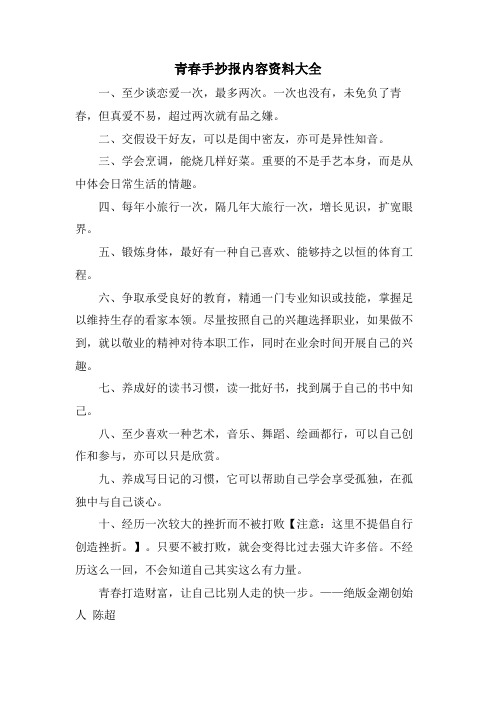 青春手抄报内容资料大全

一、至少谈恋爱一次，最多两次。一次也没有，未免负了青春，但真爱不易，超过两次就有品之嫌。

二、交假设干好友，可以是闺中密友，亦可是异性知音。

三、学会烹调，能烧几样好菜。重要的不是手艺本身，而是从中体会日常生活的情趣。

四、每年小旅行一次，隔几年大旅行一次，增长见识，扩宽眼界。

五、锻炼身体，最好有一种自己喜欢、能够持之以恒的体育工程。

六、争取承受良好的教育，精通一门专业知识或技能，掌握足以维持生存的看家本领。尽量按照自己的兴趣选择职业，如果做不到，就以敬业的精神对待本职工作，同时在业余时间开展自己的兴趣。

七、养成好的读书习惯，读一批好书，找到属于自己的书中知己。

八、至少喜欢一种艺术，音乐、舞蹈、绘画都行，可以自己创作和参与，亦可以只是欣赏。

九、养成写日记的习惯，它可以帮助自己学会享受孤独，在孤独中与自己谈心。

十、经历一次较大的挫折而不被打败【注意：这里不提倡自行创造挫折。】。只要不被打败，就会变得比过去强大许多倍。不经历这么一回，不会知道自己其实这么有力量。

青春打造财富，让自己比别人走的快一步。——绝版金潮创始人 陈超